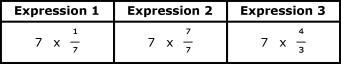 | Expression 1 | Expression 2 | Expression 3 |
|---|---|---|
| $7 \times \frac{1}{7}$ | $7 \times \frac{7}{7}$ | $7 \times \frac{4}{3}$ |